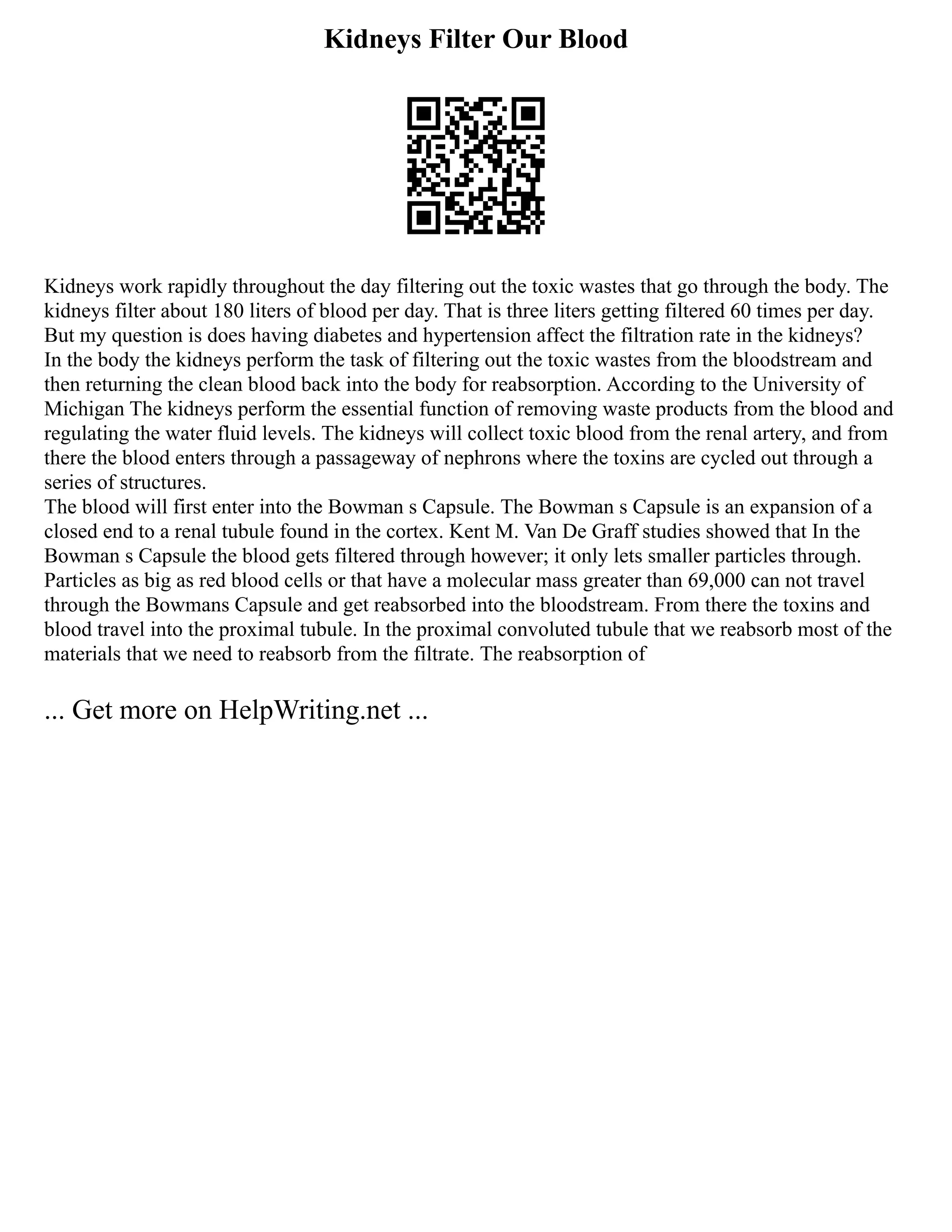 Kidneys Filter Our Blood

Kidneys work rapidly throughout the day filtering out the toxic wastes that go through the body. The kidneys filter about 180 liters of blood per day. That is three liters getting filtered 60 times per day. But my question is does having diabetes and hypertension affect the filtration rate in the kidneys?
In the body the kidneys perform the task of filtering out the toxic wastes from the bloodstream and then returning the clean blood back into the body for reabsorption. According to the University of Michigan The kidneys perform the essential function of removing waste products from the blood and regulating the water fluid levels. The kidneys will collect toxic blood from the renal artery, and from there the blood enters through a passageway of nephrons where the toxins are cycled out through a series of structures.
The blood will first enter into the Bowman s Capsule. The Bowman s Capsule is an expansion of a closed end to a renal tubule found in the cortex. Kent M. Van De Graff studies showed that In the Bowman s Capsule the blood gets filtered through however; it only lets smaller particles through. Particles as big as red blood cells or that have a molecular mass greater than 69,000 can not travel through the Bowmans Capsule and get reabsorbed into the bloodstream. From there the toxins and blood travel into the proximal tubule. In the proximal convoluted tubule that we reabsorb most of the materials that we need to reabsorb from the filtrate. The reabsorption of

... Get more on HelpWriting.net ...